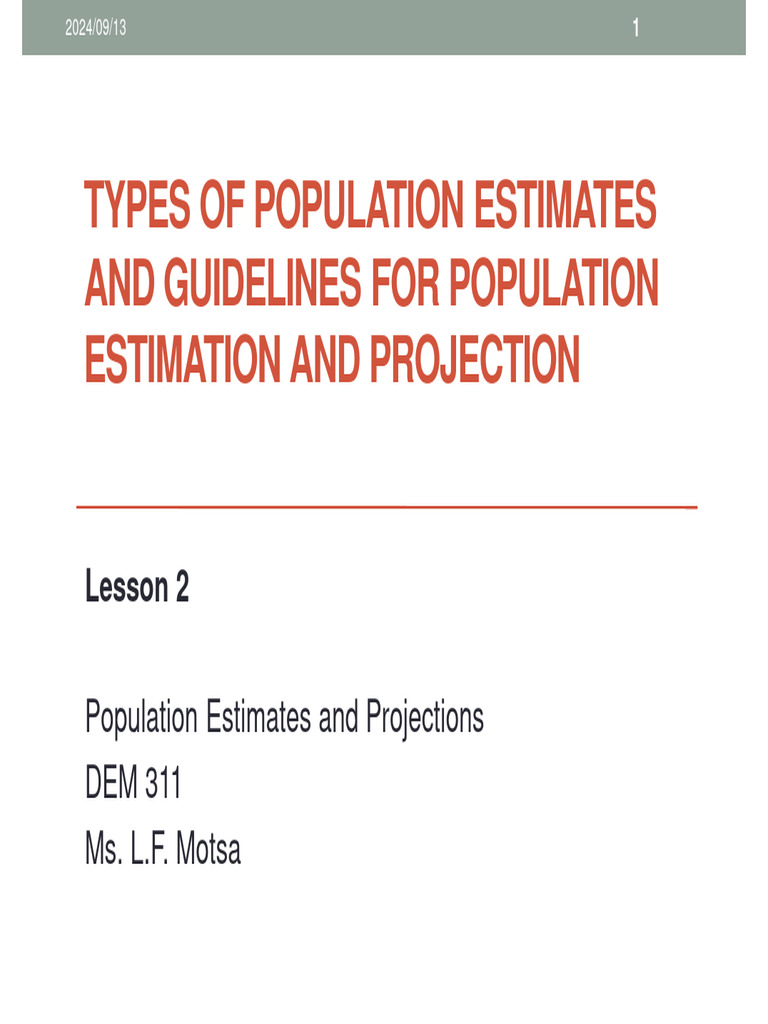 2024/09/13

1

TYPES OF POPULATION ESTIMATES AND GUIDELINES FOR POPULATION ESTIMATION AND PROJECTION

Lesson 2

Population Estimates and Projections
DEM 311
Ms. L.F. Motsa